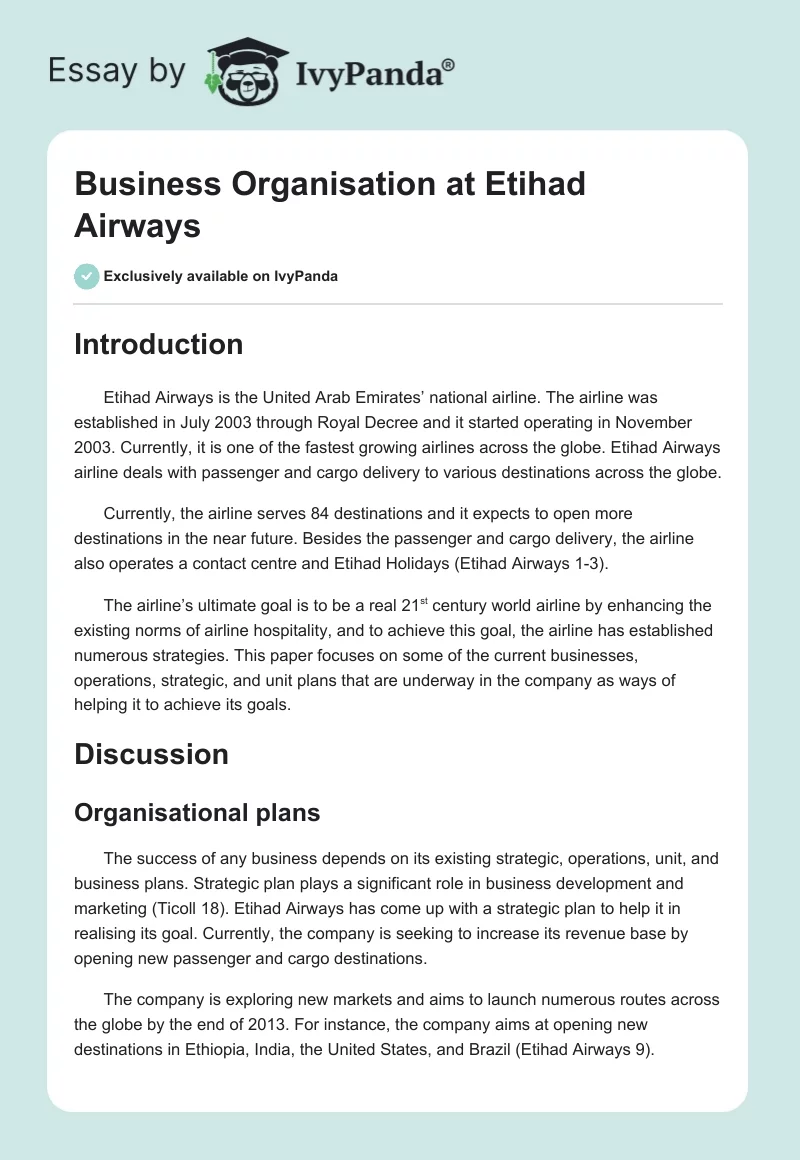 Essay by IvyPanda®

Business Organisation at Etihad Airways

Exclusively available on IvyPanda

Introduction

Etihad Airways is the United Arab Emirates' national airline. The airline was established in July 2003 through Royal Decree and it started operating in November 2003. Currently, it is one of the fastest growing airlines across the globe. Etihad Airways airline deals with passenger and cargo delivery to various destinations across the globe.

Currently, the airline serves 84 destinations and it expects to open more destinations in the near future. Besides the passenger and cargo delivery, the airline also operates a contact centre and Etihad Holidays (Etihad Airways 1-3).

The airline's ultimate goal is to be a real 21$^{st}$ century world airline by enhancing the existing norms of airline hospitality, and to achieve this goal, the airline has established numerous strategies. This paper focuses on some of the current businesses, operations, strategic, and unit plans that are underway in the company as ways of helping it to achieve its goals.

Discussion

Organisational plans

The success of any business depends on its existing strategic, operations, unit, and business plans. Strategic plan plays a significant role in business development and marketing (Ticoll 18). Etihad Airways has come up with a strategic plan to help it in realising its goal. Currently, the company is seeking to increase its revenue base by opening new passenger and cargo destinations.

The company is exploring new markets and aims to launch numerous routes across the globe by the end of 2013. For instance, the company aims at opening new destinations in Ethiopia, India, the United States, and Brazil (Etihad Airways 9).